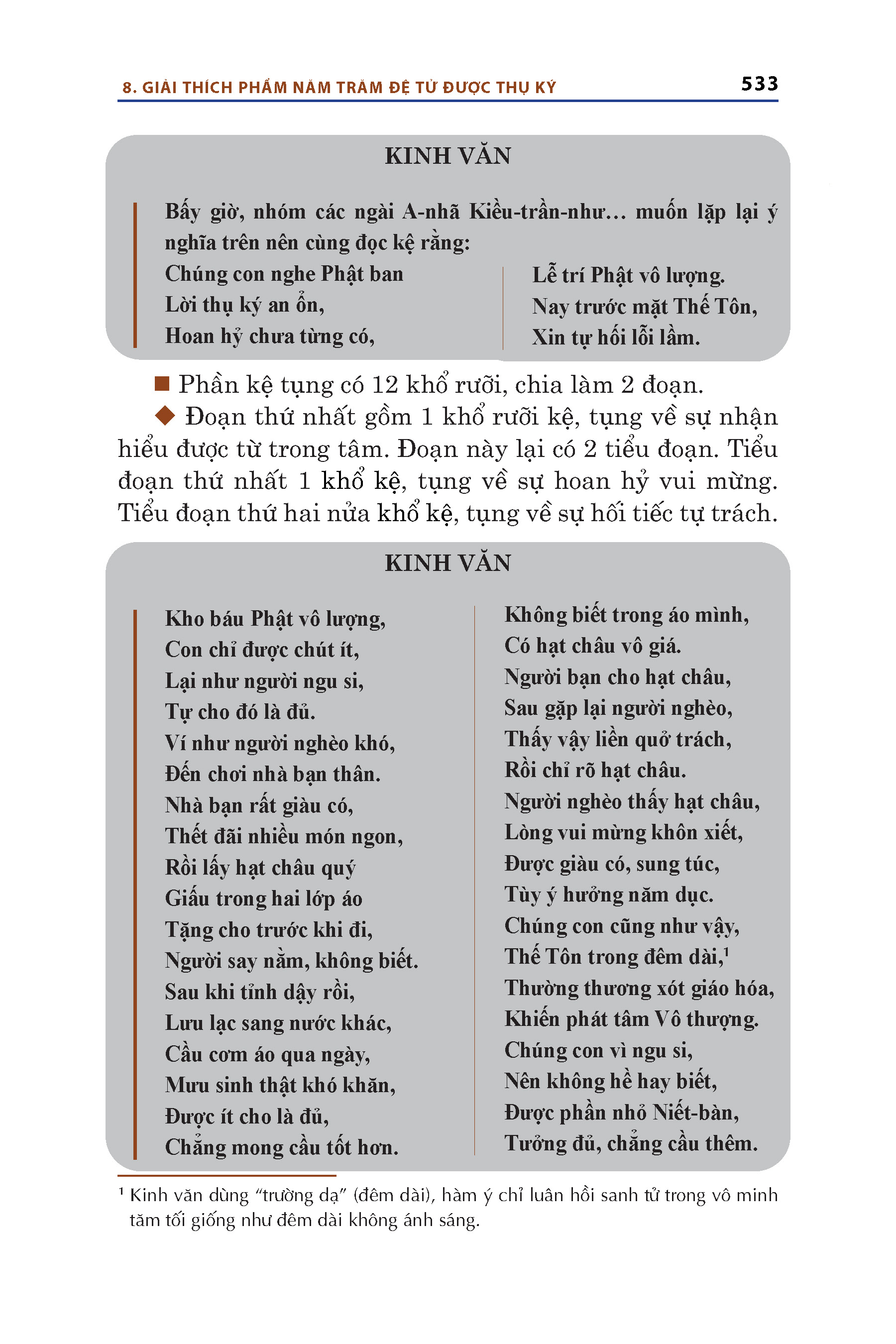 8. GIẢI THÍCH PHẨM NĂM TRĂM ĐỆ TỬ ĐƯỢC THỤ KÝ 533

KINH VĂN

Bấy giờ, nhóm các ngài A-nhã Kiều-trần-như… muốn lặp lại ý nghĩa trên nên cùng đọc kệ rằng:

Chúng con nghe Phật ban
Lời thụ ký an ổn,
Hoan hỷ chưa từng có,

Lễ trí Phật vô lượng.
Nay trước mặt Thế Tôn,
Xin tự hối lỗi lầm.

■ Phần kệ tụng có 12 khổ rưỡi, chia làm 2 đoạn.

◆ Đoạn thứ nhất gồm 1 khổ rưỡi kệ, tụng về sự nhận hiểu được từ trong tâm. Đoạn này lại có 2 tiểu đoạn. Tiểu đoạn thứ nhất 1 khổ kệ, tụng về sự hoan hỷ vui mừng. Tiểu đoạn thứ hai nửa khổ kệ, tụng về sự hối tiếc tự trách.

KINH VĂN

Kho báu Phật vô lượng,
Con chỉ được chút ít,
Lại như người ngu si,
Tự cho đó là đủ.
Ví như người nghèo khó,
Đến chơi nhà bạn thân.
Nhà bạn rất giàu có,
Thết đãi nhiều món ngon,
Rồi lấy hạt châu quý
Giấu trong hai lớp áo
Tặng cho trước khi đi,
Người say nằm, không biết.
Sau khi tỉnh dậy rồi,
Lưu lạc sang nước khác,
Cầu cơm áo qua ngày,
Mưu sinh thật khó khăn,
Được ít cho là đủ,
Chẳng mong cầu tốt hơn.

Không biết trong áo mình,
Có hạt châu vô giá.
Người bạn cho hạt châu,
Sau gặp lại người nghèo,
Thấy vậy liền quở trách,
Rồi chỉ rõ hạt châu.
Người nghèo thấy hạt châu,
Lòng vui mừng khôn xiết,
Được giàu có, sung túc,
Tùy ý hưởng năm dục.
Chúng con cũng như vậy,
Thế Tôn trong đêm dài,$^1$
Thường thương xót giáo hóa,
Khiến phát tâm Vô thượng.
Chúng con vì ngu si,
Nên không hề hay biết,
Được phần nhỏ Niết-bàn,
Tưởng đủ, chẳng cầu thêm.

$^1$ Kinh văn dùng “trường dạ” (đêm dài), hàm ý chỉ luân hồi sanh tử trong vô minh tăm tối giống như đêm dài không ánh sáng.